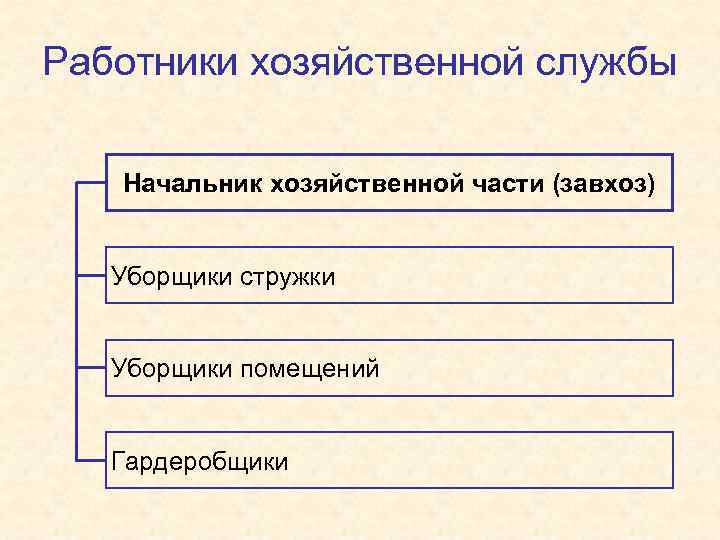 Работники хозяйственной службы

Начальник хозяйственной части (завхоз)

Уборщики стружки

Уборщики помещений

Гардеробщики